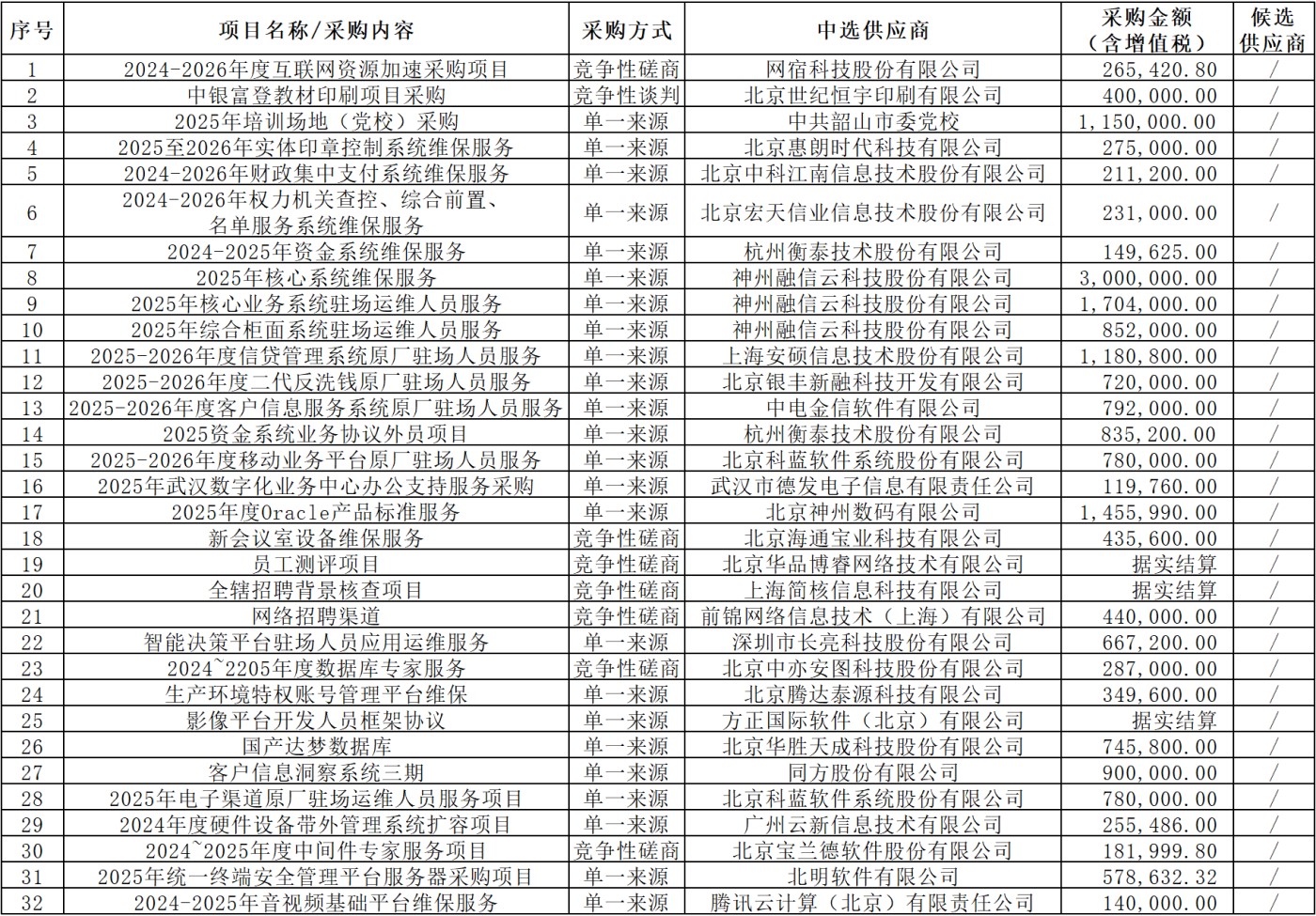 | 序号 | 项目名称/采购内容 | 采购方式 | 中选供应商 | 采购金额（含增值税） | 候选供应商 |
|---|---|---|---|---|---|
| 1 | 2024-2026年度互联网资源加速采购项目 | 竞争性磋商 | 网宿科技股份有限公司 | 265,420.80 | / |
| 2 | 中银富登教材印刷项目采购 | 竞争性谈判 | 北京世纪恒宇印刷有限公司 | 400,000.00 | / |
| 3 | 2025年培训场地（党校）采购 | 单一来源 | 中共韶山市委党校 | 1,150,000.00 | / |
| 4 | 2025至2026年实体印章控制系统维保服务 | 单一来源 | 北京惠朗时代科技有限公司 | 275,000.00 | / |
| 5 | 2024-2026年财政集中支付系统维保服务 | 单一来源 | 北京中科江南信息技术股份有限公司 | 211,200.00 | / |
| 6 | 2024-2026年权力机关查控、综合前置、名单服务系统维保服务 | 单一来源 | 北京宏天信业信息技术股份有限公司 | 231,000.00 | / |
| 7 | 2024-2025年资金系统维保服务 | 单一来源 | 杭州衡泰技术股份有限公司 | 149,625.00 | / |
| 8 | 2025年核心系统维保服务 | 单一来源 | 神州融信云科技股份有限公司 | 3,000,000.00 | / |
| 9 | 2025年核心业务系统驻场运维人员服务 | 单一来源 | 神州融信云科技股份有限公司 | 1,704,000.00 | / |
| 10 | 2025年综合柜面系统驻场运维人员服务 | 单一来源 | 神州融信云科技股份有限公司 | 852,000.00 | / |
| 11 | 2025-2026年度信贷管理系统原厂驻场人员服务 | 单一来源 | 上海安硕信息技术股份有限公司 | 1,180,800.00 | / |
| 12 | 2025-2026年度二代反洗钱原厂驻场人员服务 | 单一来源 | 北京银丰新融科技开发有限公司 | 720,000.00 | / |
| 13 | 2025-2026年度客户信息服务系统原厂驻场人员服务 | 单一来源 | 中电金信软件有限公司 | 792,000.00 | / |
| 14 | 2025资金系统业务协议外员项目 | 单一来源 | 杭州衡泰技术股份有限公司 | 835,200.00 | / |
| 15 | 2025-2026年度移动业务平台原厂驻场人员服务 | 单一来源 | 北京科蓝软件系统股份有限公司 | 780,000.00 | / |
| 16 | 2025年武汉数字化业务中心办公支持服务采购 | 单一来源 | 武汉市德发电子信息有限责任公司 | 119,760.00 | / |
| 17 | 2025年度Oracle产品标准服务 | 单一来源 | 北京神州数码有限公司 | 1,455,990.00 | / |
| 18 | 新会议室设备维保服务 | 竞争性磋商 | 北京海通宝业科技有限公司 | 435,600.00 | / |
| 19 | 员工测评项目 | 竞争性磋商 | 北京华品博睿网络技术有限公司 | 据实结算 | / |
| 20 | 全辖招聘背景核查项目 | 竞争性磋商 | 上海简核信息科技有限公司 | 据实结算 | / |
| 21 | 网络招聘渠道 | 竞争性磋商 | 前锦网络信息技术（上海）有限公司 | 440,000.00 | / |
| 22 | 智能决策平台驻场人员应用运维服务 | 单一来源 | 深圳市长亮科技股份有限公司 | 667,200.00 | / |
| 23 | 2024~2205年度数据库专家服务 | 竞争性磋商 | 北京中亦安图科技股份有限公司 | 287,000.00 | / |
| 24 | 生产环境特权账号管理平台维保 | 单一来源 | 北京腾达泰源科技有限公司 | 349,600.00 | / |
| 25 | 影像平台开发人员框架协议 | 单一来源 | 方正国际软件（北京）有限公司 | 据实结算 | / |
| 26 | 国产达梦数据库 | 单一来源 | 北京华胜天成科技股份有限公司 | 745,800.00 | / |
| 27 | 客户信息洞察系统三期 | 单一来源 | 同方股份有限公司 | 900,000.00 | / |
| 28 | 2025年电子渠道原厂驻场运维人员服务项目 | 单一来源 | 北京科蓝软件系统股份有限公司 | 780,000.00 | / |
| 29 | 2024年度硬件设备带外管理系统扩容项目 | 单一来源 | 广州云新信息技术有限公司 | 255,486.00 | / |
| 30 | 2024~2025年度中间件专家服务项目 | 竞争性磋商 | 北京宝兰德软件股份有限公司 | 181,999.80 | / |
| 31 | 2025年统一终端安全管理平台服务器采购项目 | 单一来源 | 北明软件有限公司 | 578,632.32 | / |
| 32 | 2024-2025年音视频基础平台维保服务 | 单一来源 | 腾讯云计算（北京）有限责任公司 | 140,000.00 | / |